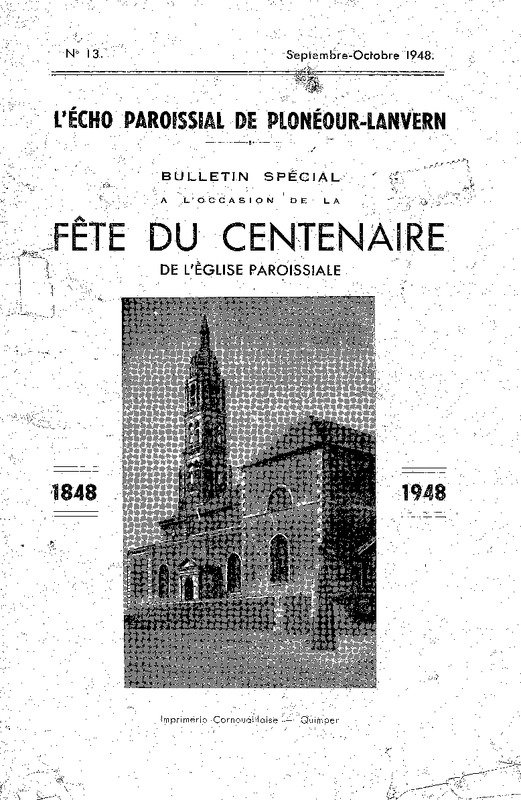 N° 13. Septembre-Octobre 1948.

L'ÉCHO PAROISSIAL DE PLONÉOUR-LANVERN

BULLETIN SPÉCIAL
A L'OCCASION DE LA

FÊTE DU CENTENAIRE
DE L'ÉGLISE PAROISSIALE

1848

1948

Imprimerie Cornouaillaise — Quimper